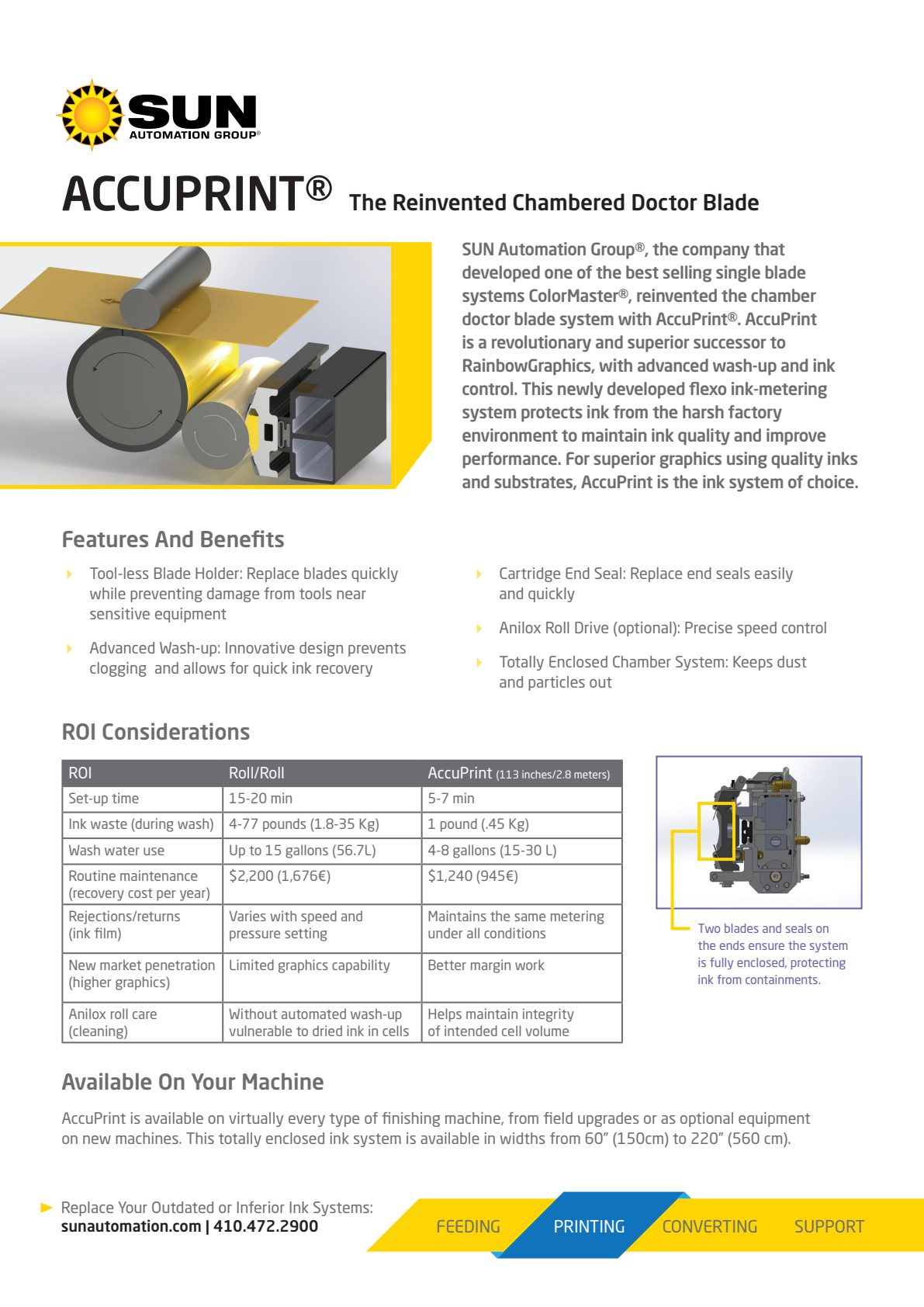 SUN
AUTOMATION GROUP®

ACCUPRINT® The Reinvented Chambered Doctor Blade

SUN Automation Group®, the company that developed one of the best selling single blade systems ColorMaster®, reinvented the chamber doctor blade system with AccuPrint®. AccuPrint is a revolutionary and superior successor to RainbowGraphics, with advanced wash-up and ink control. This newly developed flexo ink-metering system protects ink from the harsh factory environment to maintain ink quality and improve performance. For superior graphics using quality inks and substrates, AccuPrint is the ink system of choice.

Features And Benefits

Tool-less Blade Holder: Replace blades quickly while preventing damage from tools near sensitive equipment

Advanced Wash-up: Innovative design prevents clogging and allows for quick ink recovery

Cartridge End Seal: Replace end seals easily and quickly

Anilox Roll Drive (optional): Precise speed control

Totally Enclosed Chamber System: Keeps dust and particles out

ROI Considerations

| ROI | Roll/Roll | AccuPrint (113 inches/2.8 meters) |
|---|---|---|
| Set-up time | 15-20 min | 5-7 min |
| Ink waste (during wash) | 4-77 pounds (1.8-35 Kg) | 1 pound (.45 Kg) |
| Wash water use | Up to 15 gallons (56.7L) | 4-8 gallons (15-30 L) |
| Routine maintenance (recovery cost per year) | $2,200 (1,676€) | $1,240 (945€) |
| Rejections/returns (ink film) | Varies with speed and pressure setting | Maintains the same metering under all conditions |
| New market penetration (higher graphics) | Limited graphics capability | Better margin work |
| Anilox roll care (cleaning) | Without automated wash-up vulnerable to dried ink in cells | Helps maintain integrity of intended cell volume |

Two blades and seals on the ends ensure the system is fully enclosed, protecting ink from containments.

Available On Your Machine

AccuPrint is available on virtually every type of finishing machine, from field upgrades or as optional equipment on new machines. This totally enclosed ink system is available in widths from 60" (150cm) to 220" (560 cm).

Replace Your Outdated or Inferior Ink Systems:
sunautomation.com | 410.472.2900

FEEDING PRINTING CONVERTING SUPPORT